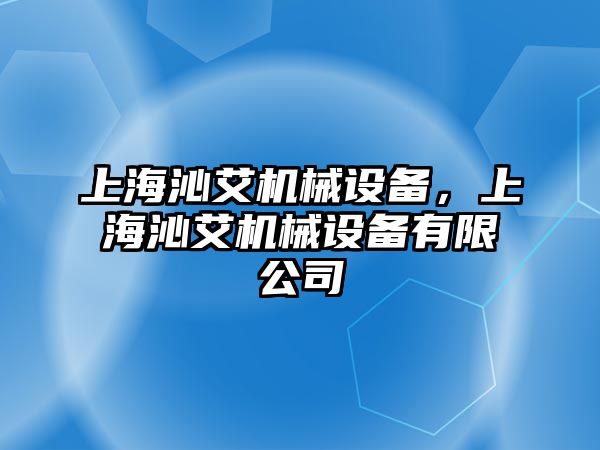 上海沁艾机械设备，上海沁艾机械设备有限公司